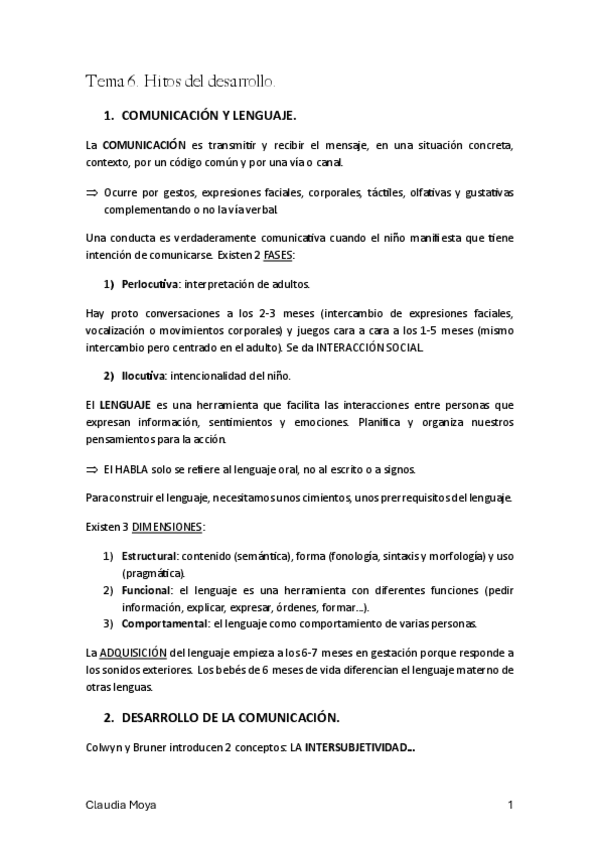 Tema 6. Hitos del desarrollo.

1. COMUNICACIÓN Y LENGUAJE.

La COMUNICACIÓN es transmitir y recibir el mensaje, en una situación concreta, contexto, por un código común y por una vía o canal.

⇒ Ocurre por gestos, expresiones faciales, corporales, táctiles, olfativas y gustativas complementando o no la vía verbal.

Una conducta es verdaderamente comunicativa cuando el niño manifiesta que tiene intención de comunicarse. Existen 2 FASES:

1) Perlocutiva: interpretación de adultos.

Hay proto conversaciones a los 2-3 meses (intercambio de expresiones faciales, vocalización o movimientos corporales) y juegos cara a cara a los 1-5 meses (mismo intercambio pero centrado en el adulto). Se da INTERACCIÓN SOCIAL.

2) Ilocutiva: intencionalidad del niño.

El LENGUAJE es una herramienta que facilita las interacciones entre personas que expresan información, sentimientos y emociones. Planifica y organiza nuestros pensamientos para la acción.

⇒ El HABLA solo se refiere al lenguaje oral, no al escrito o a signos.

Para construir el lenguaje, necesitamos unos cimientos, unos prerrequisitos del lenguaje.

Existen 3 DIMENSIONES:

1) Estructural: contenido (semántica), forma (fonología, sintaxis y morfología) y uso (pragmática).
2) Funcional: el lenguaje es una herramienta con diferentes funciones (pedir información, explicar, expresar, órdenes, formar…).
3) Comportamental: el lenguaje como comportamiento de varias personas.

La ADQUISICIÓN del lenguaje empieza a los 6-7 meses en gestación porque responde a los sonidos exteriores. Los bebés de 6 meses de vida diferencian el lenguaje materno de otras lenguas.

2. DESARROLLO DE LA COMUNICACIÓN.

Colwyn y Bruner introducen 2 conceptos: LA INTERSUBJETIVIDAD...

Claudia Moya

1